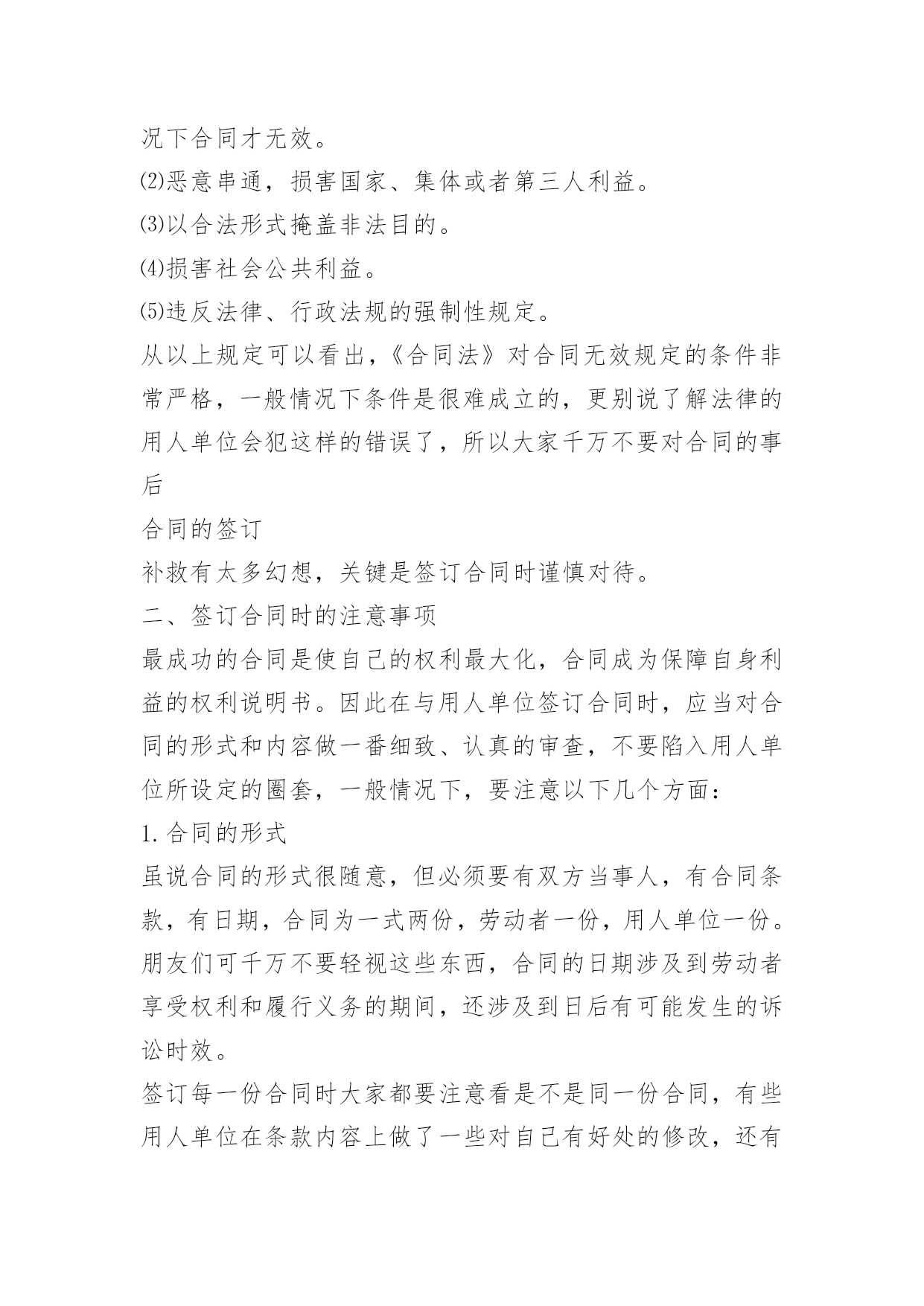 况下合同才无效。

⑵恶意串通，损害国家、集体或者第三人利益。

⑶以合法形式掩盖非法目的。

⑷损害社会公共利益。

⑸违反法律、行政法规的强制性规定。

从以上规定可以看出，《合同法》对合同无效规定的条件非常严格，一般情况下条件是很难成立的，更别说了解法律的用人单位会犯这样的错误了，所以大家千万不要对合同的事后

合同的签订

补救有太多幻想，关键是签订合同时谨慎对待。

二、签订合同时的注意事项

最成功的合同是使自己的权利最大化，合同成为保障自身利益的权利说明书。因此在与用人单位签订合同时，应当对合同的形式和内容做一番细致、认真的审查，不要陷入用人单位所设定的圈套，一般情况下，要注意以下几个方面：

1.合同的形式

虽说合同的形式很随意，但必须要有双方当事人，有合同条款，有日期，合同为一式两份，劳动者一份，用人单位一份。朋友们可千万不要轻视这些东西，合同的日期涉及到劳动者享受权利和履行义务的期间，还涉及到日后有可能发生的诉讼时效。

签订每一份合同时大家都要注意看是不是同一份合同，有些用人单位在条款内容上做了一些对自己有好处的修改，还有